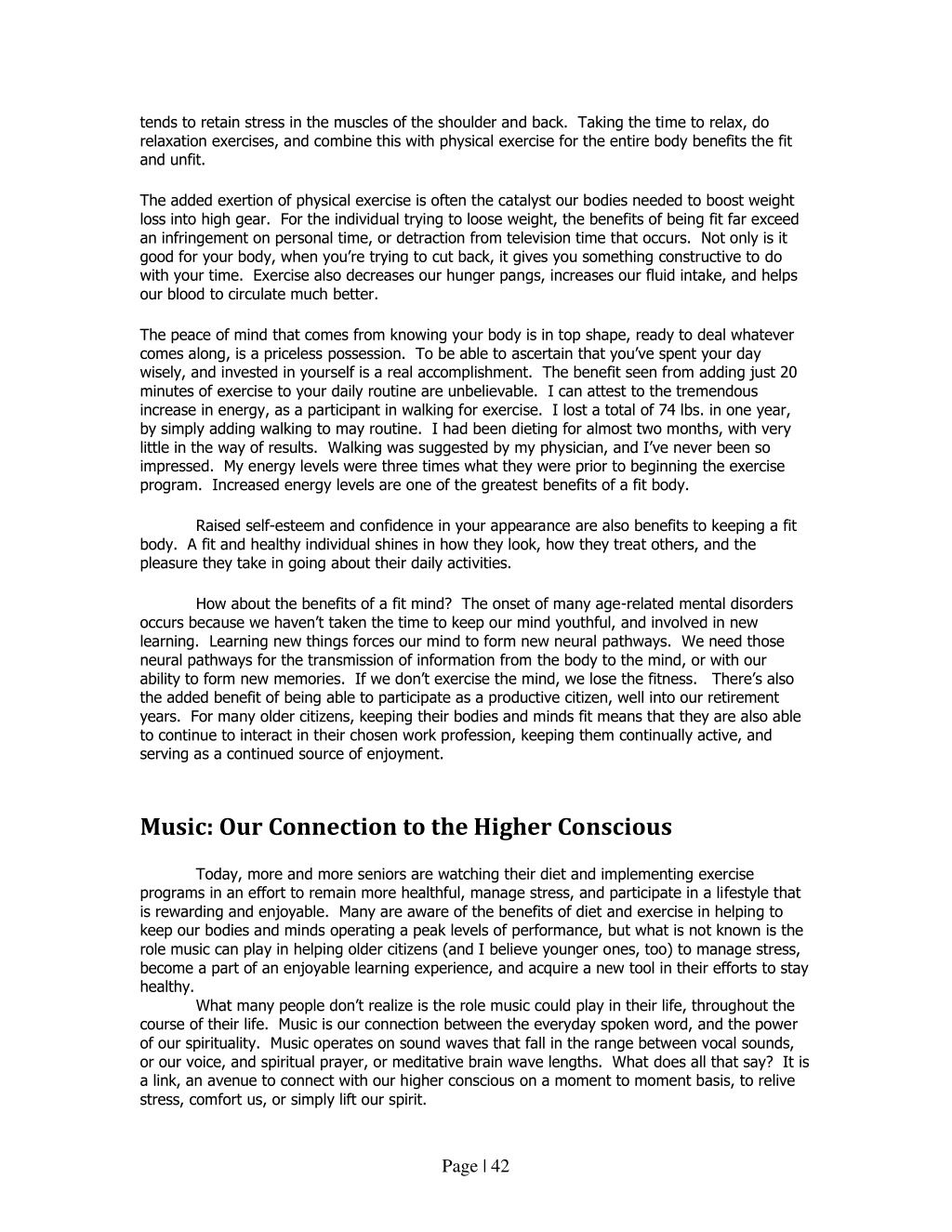 tends to retain stress in the muscles of the shoulder and back. Taking the time to relax, do relaxation exercises, and combine this with physical exercise for the entire body benefits the fit and unfit.

The added exertion of physical exercise is often the catalyst our bodies needed to boost weight loss into high gear. For the individual trying to loose weight, the benefits of being fit far exceed an infringement on personal time, or detraction from television time that occurs. Not only is it good for your body, when you're trying to cut back, it gives you something constructive to do with your time. Exercise also decreases our hunger pangs, increases our fluid intake, and helps our blood to circulate much better.

The peace of mind that comes from knowing your body is in top shape, ready to deal whatever comes along, is a priceless possession. To be able to ascertain that you've spent your day wisely, and invested in yourself is a real accomplishment. The benefit seen from adding just 20 minutes of exercise to your daily routine are unbelievable. I can attest to the tremendous increase in energy, as a participant in walking for exercise. I lost a total of 74 lbs. in one year, by simply adding walking to may routine. I had been dieting for almost two months, with very little in the way of results. Walking was suggested by my physician, and I've never been so impressed. My energy levels were three times what they were prior to beginning the exercise program. Increased energy levels are one of the greatest benefits of a fit body.

Raised self-esteem and confidence in your appearance are also benefits to keeping a fit body. A fit and healthy individual shines in how they look, how they treat others, and the pleasure they take in going about their daily activities.

How about the benefits of a fit mind? The onset of many age-related mental disorders occurs because we haven't taken the time to keep our mind youthful, and involved in new learning. Learning new things forces our mind to form new neural pathways. We need those neural pathways for the transmission of information from the body to the mind, or with our ability to form new memories. If we don't exercise the mind, we lose the fitness. There's also the added benefit of being able to participate as a productive citizen, well into our retirement years. For many older citizens, keeping their bodies and minds fit means that they are also able to continue to interact in their chosen work profession, keeping them continually active, and serving as a continued source of enjoyment.

Music: Our Connection to the Higher Conscious

Today, more and more seniors are watching their diet and implementing exercise programs in an effort to remain more healthful, manage stress, and participate in a lifestyle that is rewarding and enjoyable. Many are aware of the benefits of diet and exercise in helping to keep our bodies and minds operating a peak levels of performance, but what is not known is the role music can play in helping older citizens (and I believe younger ones, too) to manage stress, become a part of an enjoyable learning experience, and acquire a new tool in their efforts to stay healthy.

What many people don't realize is the role music could play in their life, throughout the course of their life. Music is our connection between the everyday spoken word, and the power of our spirituality. Music operates on sound waves that fall in the range between vocal sounds, or our voice, and spiritual prayer, or meditative brain wave lengths. What does all that say? It is a link, an avenue to connect with our higher conscious on a moment to moment basis, to relive stress, comfort us, or simply lift our spirit.

Page | 42